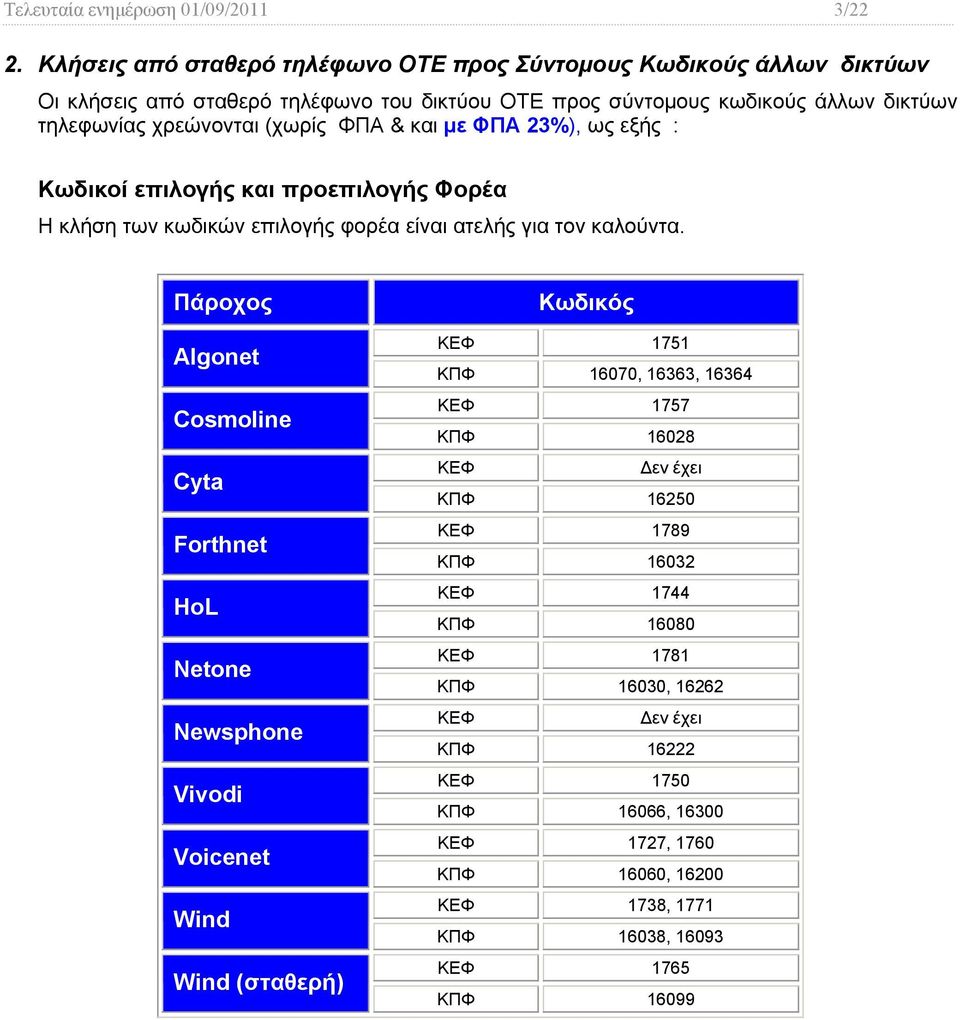 Τελευταία ενημέρωση 01/09/2011 3/22

2. Κλήσεις από σταθερό τηλέφωνο ΟΤΕ προς Σύντομους Κωδικούς άλλων δικτύων

Οι κλήσεις από σταθερό τηλέφωνο του δικτύου ΟΤΕ προς σύντομους κωδικούς άλλων δικτύων τηλεφωνίας χρεώνονται (χωρίς ΦΠΑ & και με ΦΠΑ 23%), ως εξής :

Κωδικοί επιλογής και προεπιλογής Φορέα

Η κλήση των κωδικών επιλογής φορέα είναι ατελής για τον καλούντα.

| Πάροχος | Κωδικός | |
|---|---|---|
| Algonet | ΚΕΦ | 1751 |
| | ΚΠΦ | 16070, 16363, 16364 |
| Cosmoline | ΚΕΦ | 1757 |
| | ΚΠΦ | 16028 |
| Cyta | ΚΕΦ | Δεν έχει |
| | ΚΠΦ | 16250 |
| Forthnet | ΚΕΦ | 1789 |
| | ΚΠΦ | 16032 |
| HoL | ΚΕΦ | 1744 |
| | ΚΠΦ | 16080 |
| Netone | ΚΕΦ | 1781 |
| | ΚΠΦ | 16030, 16262 |
| Newsphone | ΚΕΦ | Δεν έχει |
| | ΚΠΦ | 16222 |
| Vivodi | ΚΕΦ | 1750 |
| | ΚΠΦ | 16066, 16300 |
| Voicenet | ΚΕΦ | 1727, 1760 |
| | ΚΠΦ | 16060, 16200 |
| Wind | ΚΕΦ | 1738, 1771 |
| | ΚΠΦ | 16038, 16093 |
| Wind (σταθερή) | ΚΕΦ | 1765 |
| | ΚΠΦ | 16099 |